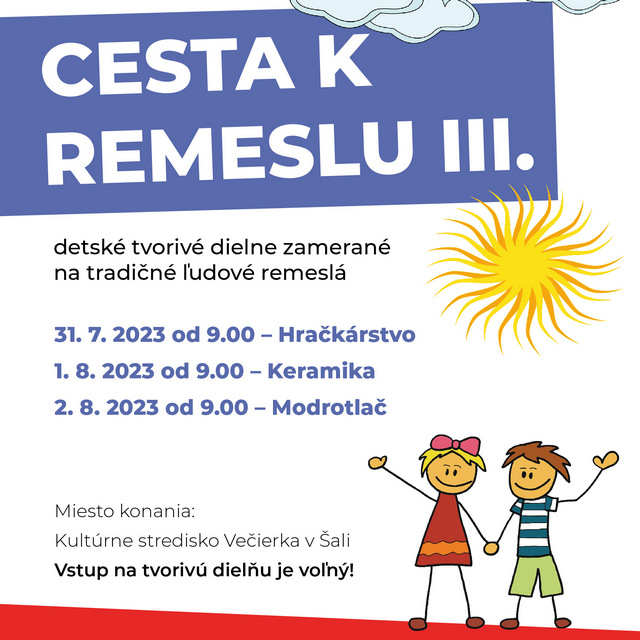 CESTA K REMESLU III.

detské tvorivé dielne zamerané na tradičné ľudové remeslá

31. 7. 2023 od 9.00 – Hračkárstvo

1. 8. 2023 od 9.00 – Keramika

2. 8. 2023 od 9.00 – Modrotlač

Miesto konania:

Kultúrne stredisko Večierka v Šali

Vstup na tvorivú dielňu je voľný!